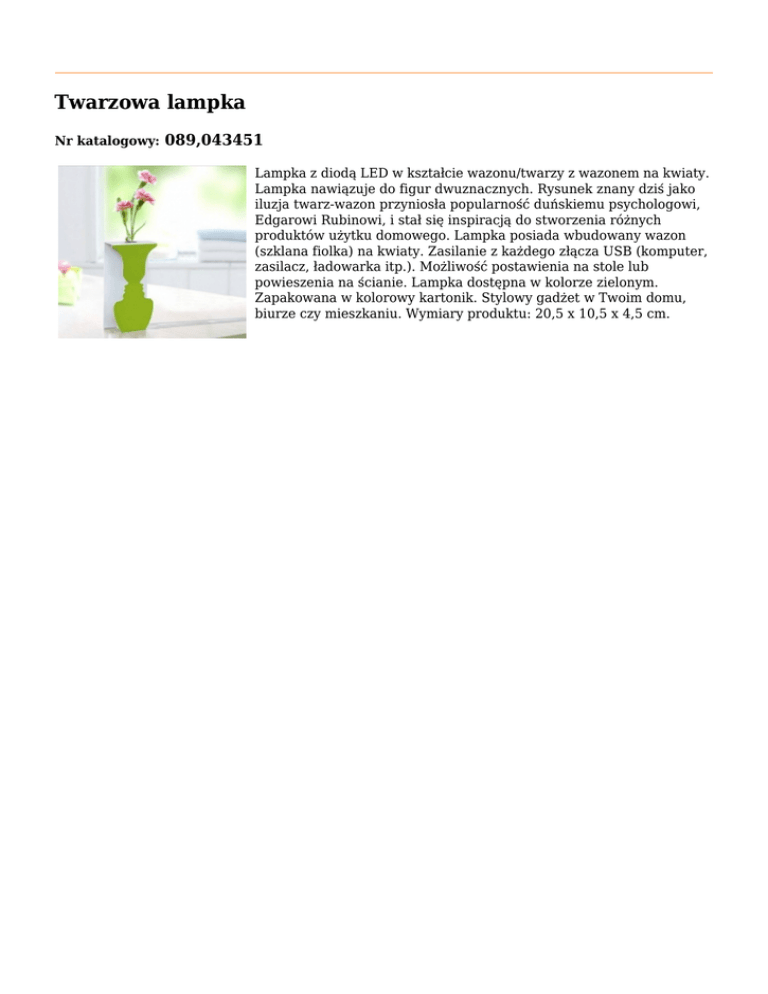 Twarzowa lampka

Nr katalogowy: 089,043451

Lampka z diodą LED w kształcie wazonu/twarzy z wazonem na kwiaty. Lampka nawiązuje do figur dwuznacznych. Rysunek znany dziś jako iluzja twarz-wazon przyniosła popularność duńskiemu psychologowi, Edgarowi Rubinowi, i stał się inspiracją do stworzenia różnych produktów użytku domowego. Lampka posiada wbudowany wazon (szklana fiolka) na kwiaty. Zasilanie z każdego złącza USB (komputer, zasilacz, ładowarka itp.). Możliwość postawienia na stole lub powieszenia na ścianie. Lampka dostępna w kolorze zielonym. Zapakowana w kolorowy kartonik. Stylowy gadżet w Twoim domu, biurze czy mieszkaniu. Wymiary produktu: 20,5 x 10,5 x 4,5 cm.